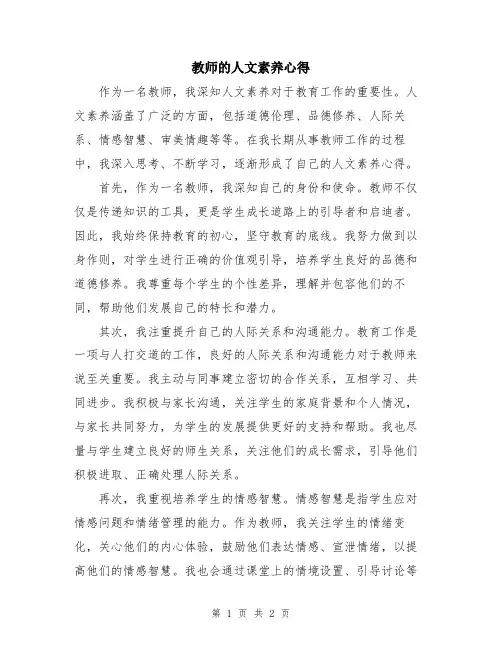 教师的人文素养心得

作为一名教师，我深知人文素养对于教育工作的重要性。人文素养涵盖了广泛的方面，包括道德伦理、品德修养、人际关系、情感智慧、审美情趣等等。在我长期从事教师工作的过程中，我深入思考、不断学习，逐渐形成了自己的人文素养心得。

首先，作为一名教师，我深知自己的身份和使命。教师不仅仅是传递知识的工具，更是学生成长道路上的引导者和启迪者。因此，我始终保持教育的初心，坚守教育的底线。我努力做到以身作则，对学生进行正确的价值观引导，培养学生良好的品德和道德修养。我尊重每个学生的个性差异，理解并包容他们的不同，帮助他们发展自己的特长和潜力。

其次，我注重提升自己的人际关系和沟通能力。教育工作是一项与人打交道的工作，良好的人际关系和沟通能力对于教师来说至关重要。我主动与同事建立密切的合作关系，互相学习、共同进步。我积极与家长沟通，关注学生的家庭背景和个人情况，与家长共同努力，为学生的发展提供更好的支持和帮助。我也尽量与学生建立良好的师生关系，关注他们的成长需求，引导他们积极进取、正确处理人际关系。

再次，我重视培养学生的情感智慧。情感智慧是指学生应对情感问题和情绪管理的能力。作为教师，我关注学生的情绪变化，关心他们的内心体验，鼓励他们表达情感、宣泄情绪，以提高他们的情感智慧。我也会通过课堂上的情境设置、引导讨论等

第 1 页 共 2 页